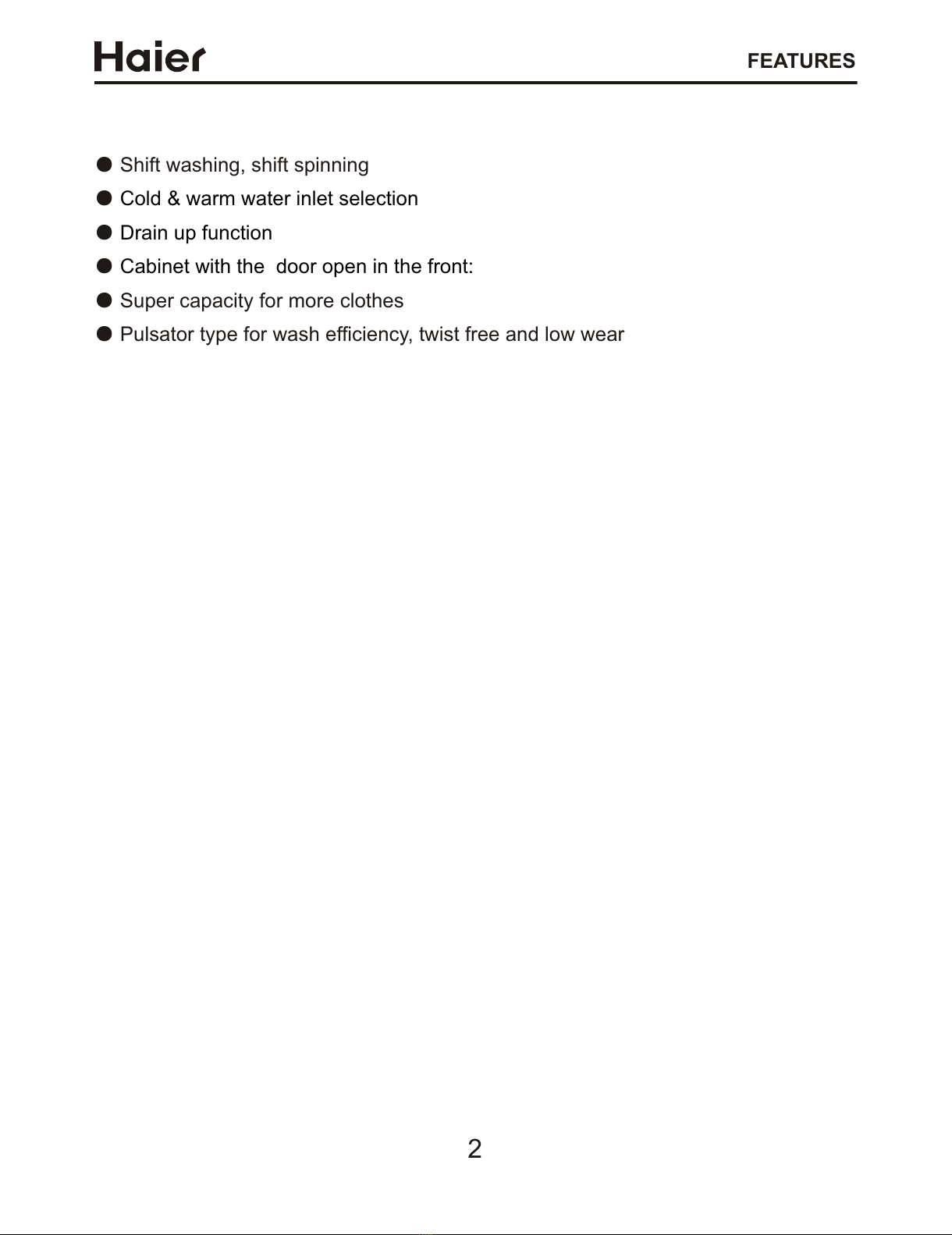 Haier

FEATURES

● Shift washing, shift spinning
● Cold & warm water inlet selection
● Drain up function
● Cabinet with the door open in the front:
● Super capacity for more clothes
● Pulsator type for wash efficiency, twist free and low wear

2